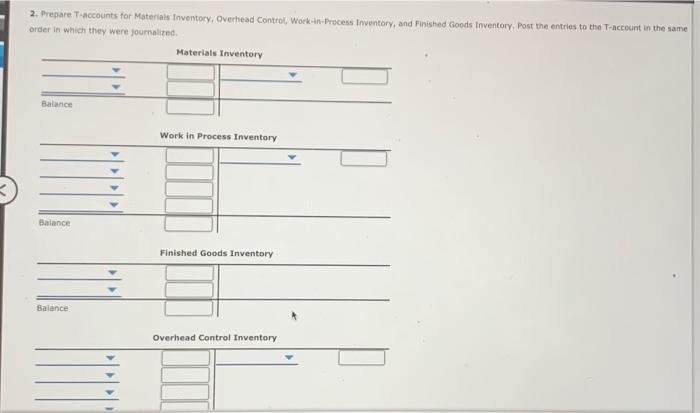 2. Prepare T-accounts for Materials Inventory, Overhead Control, Work-in-Process Inventory, and Finished Goods Inventory. Post the entries to the T-account in the same order in which they were journalized.

Materials Inventory

Balance

Work in Process Inventory

Balance

Finished Goods Inventory

Balance

Overhead Control Inventory